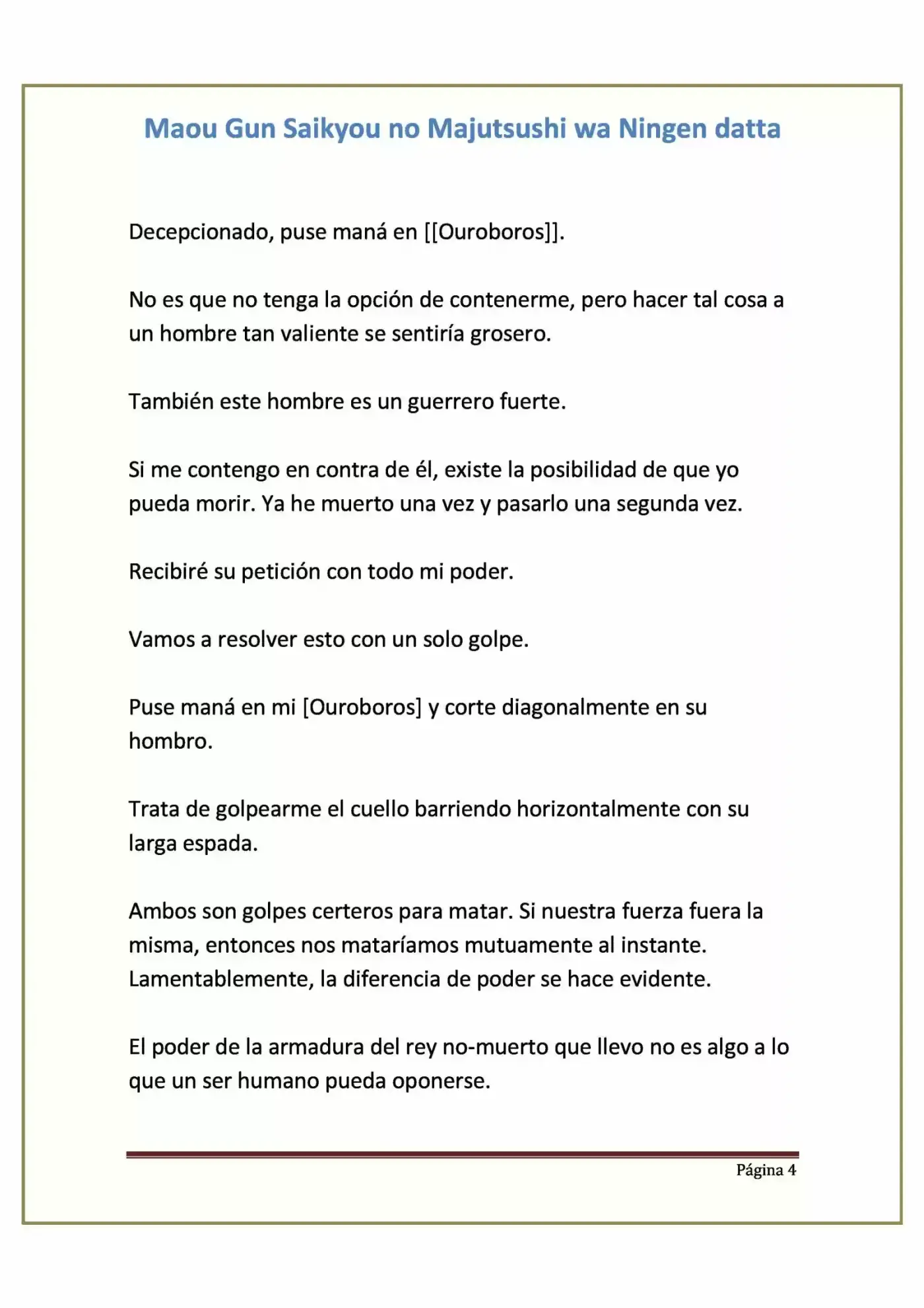 Maou Gun Saikyou no Majutsushi wa Ningen datta

Decepcionado, puse maná en [[Ouroboros]].

No es que no tenga la opción de contenerme, pero hacer tal cosa a un hombre tan valiente se sentiría grosero.

También este hombre es un guerrero fuerte.

Si me contengo en contra de él, existe la posibilidad de que yo pueda morir. Ya he muerto una vez y pasarlo una segunda vez.

Recibiré su petición con todo mi poder.

Vamos a resolver esto con un solo golpe.

Puse maná en mi [Ouroboros] y corte diagonalmente en su hombro.

Trata de golpearme el cuello barriendo horizontalmente con su larga espada.

Ambos son golpes certeros para matar. Si nuestra fuerza fuera la misma, entonces nos mataríamos mutuamente al instante. Lamentablemente, la diferencia de poder se hace evidente.

El poder de la armadura del rey no-muerto que llevo no es algo a lo que un ser humano pueda oponerse.

Página 4